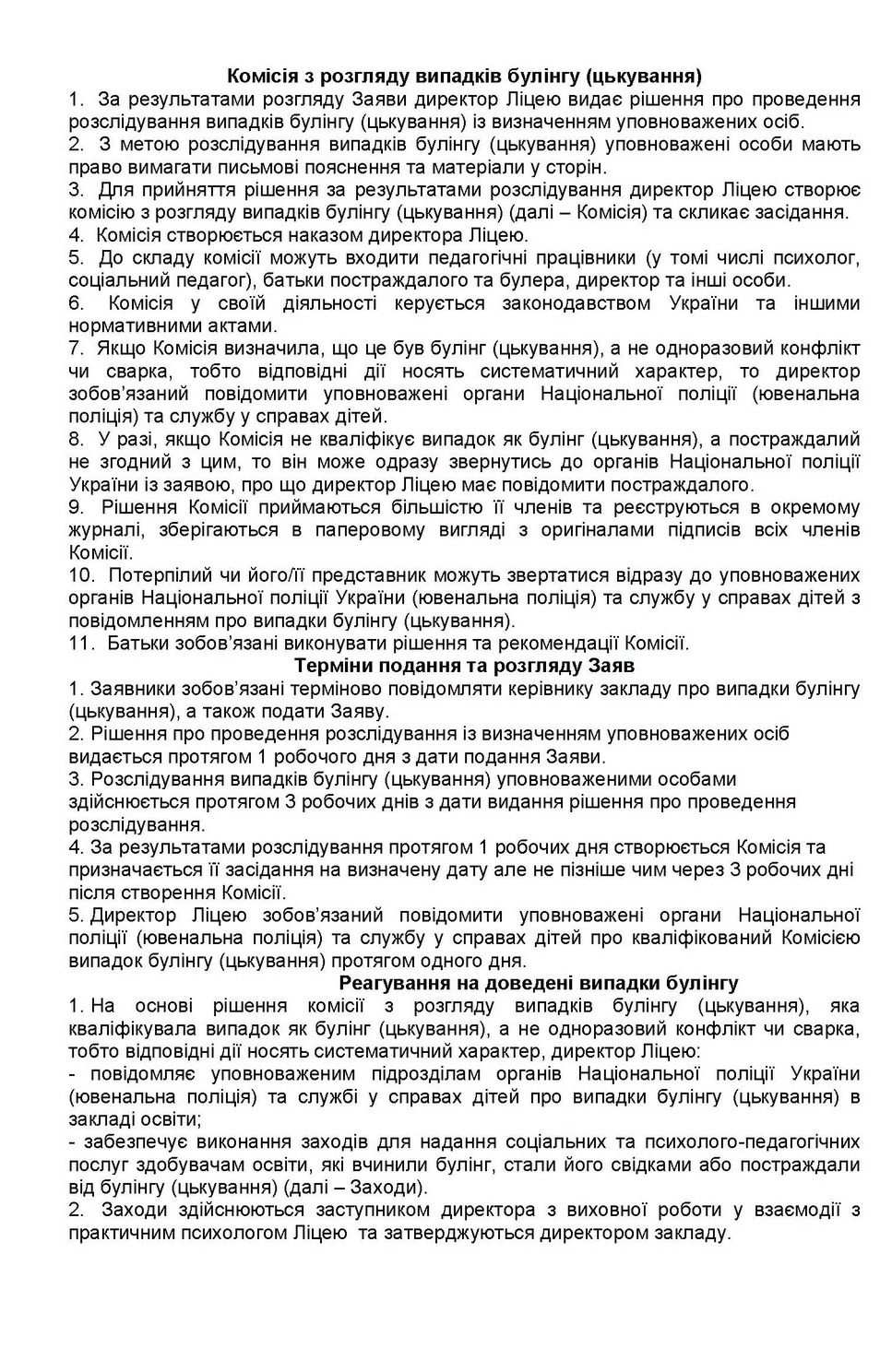 Комісія з розгляду випадків булінгу (цькування)
1. За результатами розгляду Заяви директор Ліцею видає рішення про проведення розслідування випадків булінгу (цькування) із визначенням уповноважених осіб.
2. З метою розслідування випадків булінгу (цькування) уповноважені особи мають право вимагати письмові пояснення та матеріали у сторін.
3. Для прийняття рішення за результатами розслідування директор Ліцею створює комісію з розгляду випадків булінгу (цькування) (далі – Комісія) та скликає засідання.
4. Комісія створюється наказом директора Ліцею.
5. До складу комісії можуть входити педагогічні працівники (у томі числі психолог, соціальний педагог), батьки постраждалого та булера, директор та інші особи.
6. Комісія у своїй діяльності керується законодавством України та іншими нормативними актами.
7. Якщо Комісія визначила, що це був булінг (цькування), а не одноразовий конфлікт чи сварка, тобто відповідні дії носять систематичний характер, то директор зобов'язаний повідомити уповноважені органи Національної поліції (ювенальна поліція) та службу у справах дітей.
8. У разі, якщо Комісія не кваліфікує випадок як булінг (цькування), а постраждалий не згодний з цим, то він може одразу звернутись до органів Національної поліції України із заявою, про що директор Ліцею має повідомити постраждалого.
9. Рішення Комісії приймаються більшістю її членів та реєструються в окремому журналі, зберігаються в паперовому вигляді з оригіналами підписів всіх членів Комісії.
10. Потерпілий чи його/її представник можуть звертатися відразу до уповноважених органів Національної поліції України (ювенальна поліція) та службу у справах дітей з повідомленням про випадки булінгу (цькування).
11. Батьки зобов'язані виконувати рішення та рекомендації Комісії.
Терміни подання та розгляду Заяв
1. Заявники зобов'язані терміново повідомляти керівнику закладу про випадки булінгу (цькування), а також подати Заяву.
2. Рішення про проведення розслідування із визначенням уповноважених осіб видається протягом 1 робочого дня з дати подання Заяви.
3. Розслідування випадків булінгу (цькування) уповноваженими особами здійснюється протягом 3 робочих днів з дати видання рішення про проведення розслідування.
4. За результатами розслідування протягом 1 робочих дня створюється Комісія та призначається її засідання на визначену дату але не пізніше чим через 3 робочих дні після створення Комісії.
5. Директор Ліцею зобов'язаний повідомити уповноважені органи Національної поліції (ювенальна поліція) та службу у справах дітей про кваліфікований Комісією випадок булінгу (цькування) протягом одного дня.
Реагування на доведені випадки булінгу
1. На основі рішення комісії з розгляду випадків булінгу (цькування), яка кваліфікувала випадок як булінг (цькування), а не одноразовий конфлікт чи сварка, тобто відповідні дії носять систематичний характер, директор Ліцею:
- повідомляє уповноваженим підрозділам органів Національної поліції України (ювенальна поліція) та службі у справах дітей про випадки булінгу (цькування) в закладі освіти;
- забезпечує виконання заходів для надання соціальних та психолого-педагогічних послуг здобувачам освіти, які вчинили булінг, стали його свідками або постраждали від булінгу (цькування) (далі – Заходи).
2. Заходи здійснюються заступником директора з виховної роботи у взаємодії з практичним психологом Ліцею та затверджуються директором закладу.